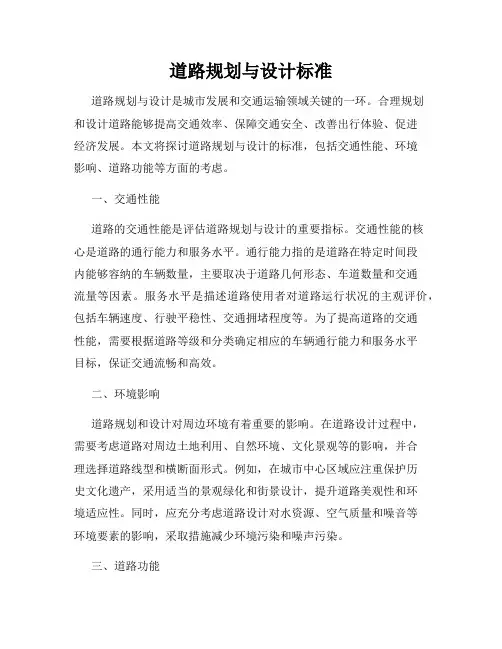 道路规划与设计标准

道路规划与设计是城市发展和交通运输领域关键的一环。合理规划和设计道路能够提高交通效率、保障交通安全、改善出行体验、促进经济发展。本文将探讨道路规划与设计的标准，包括交通性能、环境影响、道路功能等方面的考虑。

一、交通性能

道路的交通性能是评估道路规划与设计的重要指标。交通性能的核心是道路的通行能力和服务水平。通行能力指的是道路在特定时间段内能够容纳的车辆数量，主要取决于道路几何形态、车道数量和交通流量等因素。服务水平是描述道路使用者对道路运行状况的主观评价，包括车辆速度、行驶平稳性、交通拥堵程度等。为了提高道路的交通性能，需要根据道路等级和分类确定相应的车辆通行能力和服务水平目标，保证交通流畅和高效。

二、环境影响

道路规划和设计对周边环境有着重要的影响。在道路设计过程中，需要考虑道路对周边土地利用、自然环境、文化景观等的影响，并合理选择道路线型和横断面形式。例如，在城市中心区域应注重保护历史文化遗产，采用适当的景观绿化和街景设计，提升道路美观性和环境适应性。同时，应充分考虑道路设计对水资源、空气质量和噪音等环境要素的影响，采取措施减少环境污染和噪声污染。

三、道路功能